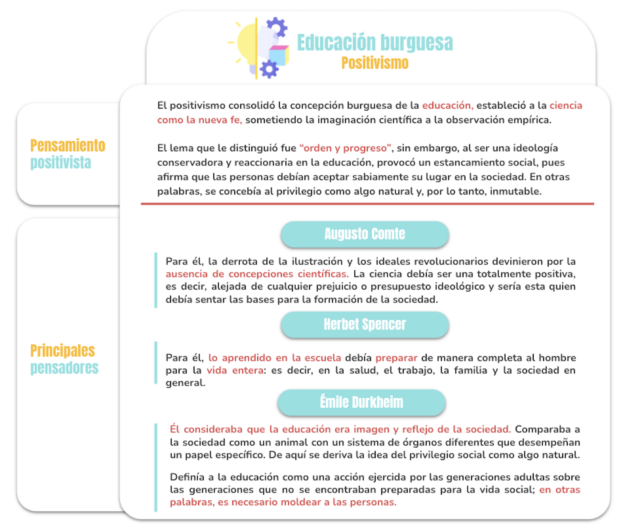 Educación burguesa
Positivismo

Pensamiento positivista

El positivismo consolidó la concepción burguesa de la educación, estableció a la ciencia como la nueva fe, sometiendo la imaginación científica a la observación empírica.

El lema que le distinguió fue "orden y progreso", sin embargo, al ser una ideología conservadora y reaccionaria en la educación, provocó un estancamiento social, pues afirma que las personas debían aceptar sabiamente su lugar en la sociedad. En otras palabras, se concebía al privilegio como algo natural y, por lo tanto, inmutable.

Principales pensadores

Augusto Comte

Para él, la derrota de la ilustración y los ideales revolucionarios devinieron por la ausencia de concepciones científicas. La ciencia debía ser una totalmente positiva, es decir, alejada de cualquier prejuicio o presupuesto ideológico y sería esta quien debía sentar las bases para la formación de la sociedad.

Herbet Spencer

Para él, lo aprendido en la escuela debía preparar de manera completa al hombre para la vida entera: es decir, en la salud, el trabajo, la familia y la sociedad en general.

Émile Durkheim

Él consideraba que la educación era imagen y reflejo de la sociedad. Comparaba a la sociedad como un animal con un sistema de órganos diferentes que desempeñan un papel específico. De aquí se deriva la idea del privilegio social como algo natural.

Definía a la educación como una acción ejercida por las generaciones adultas sobre las generaciones que no se encontraban preparadas para la vida social; en otras palabras, es necesario moldear a las personas.